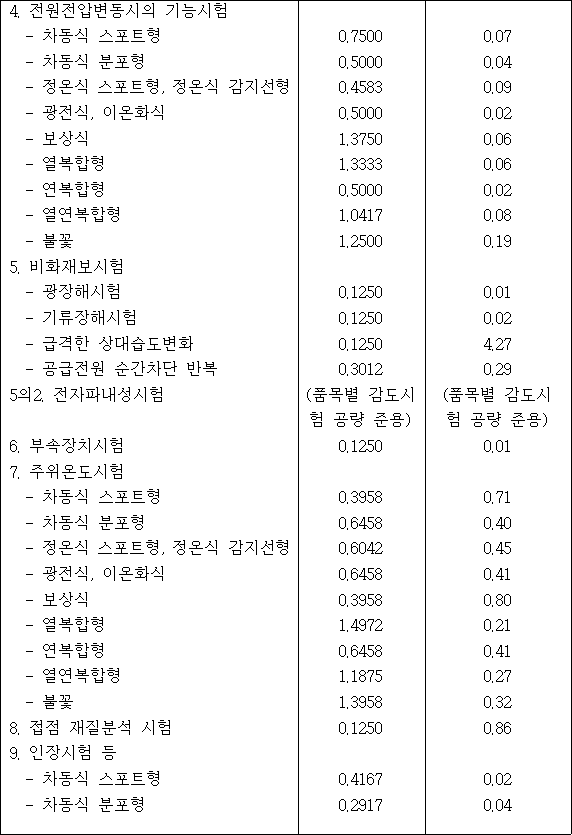 | | | |
|---|---|---|
| 4. 전원전압변동시의 기능시험 | | |
| - 차동식 스포트형 | 0.7500 | 0.07 |
| - 차동식 분포형 | 0.5000 | 0.04 |
| - 정온식 스포트형, 정온식 감지선형 | 0.4583 | 0.09 |
| - 광전식, 이온화식 | 0.5000 | 0.02 |
| - 보상식 | 1.3750 | 0.06 |
| - 열복합형 | 1.3333 | 0.06 |
| - 연복합형 | 0.5000 | 0.02 |
| - 열연복합형 | 1.0417 | 0.08 |
| - 불꽃 | 1.2500 | 0.19 |
| 5. 비화재보시험 | | |
| - 광장해시험 | 0.1250 | 0.01 |
| - 기류장해시험 | 0.1250 | 0.02 |
| - 급격한 상대습도변화 | 0.1250 | 4.27 |
| - 공급전원 순간차단 반복 | 0.3012 | 0.29 |
| 5의2. 전자파내성시험 | (품목별 감도시험 공량 준용) | (품목별 감도시험 공량 준용) |
| 6. 부속장치시험 | 0.1250 | 0.01 |
| 7. 주위온도시험 | | |
| - 차동식 스포트형 | 0.3958 | 0.71 |
| - 차동식 분포형 | 0.6458 | 0.40 |
| - 정온식 스포트형, 정온식 감지선형 | 0.6042 | 0.45 |
| - 광전식, 이온화식 | 0.6458 | 0.41 |
| - 보상식 | 0.3958 | 0.80 |
| - 열복합형 | 1.4972 | 0.21 |
| - 연복합형 | 0.6458 | 0.41 |
| - 열연복합형 | 1.1875 | 0.27 |
| - 불꽃 | 1.3958 | 0.32 |
| 8. 접점 재질분석 시험 | 0.1250 | 0.86 |
| 9. 인장시험 등 | | |
| - 차동식 스포트형 | 0.4167 | 0.02 |
| - 차동식 분포형 | 0.2917 | 0.04 |